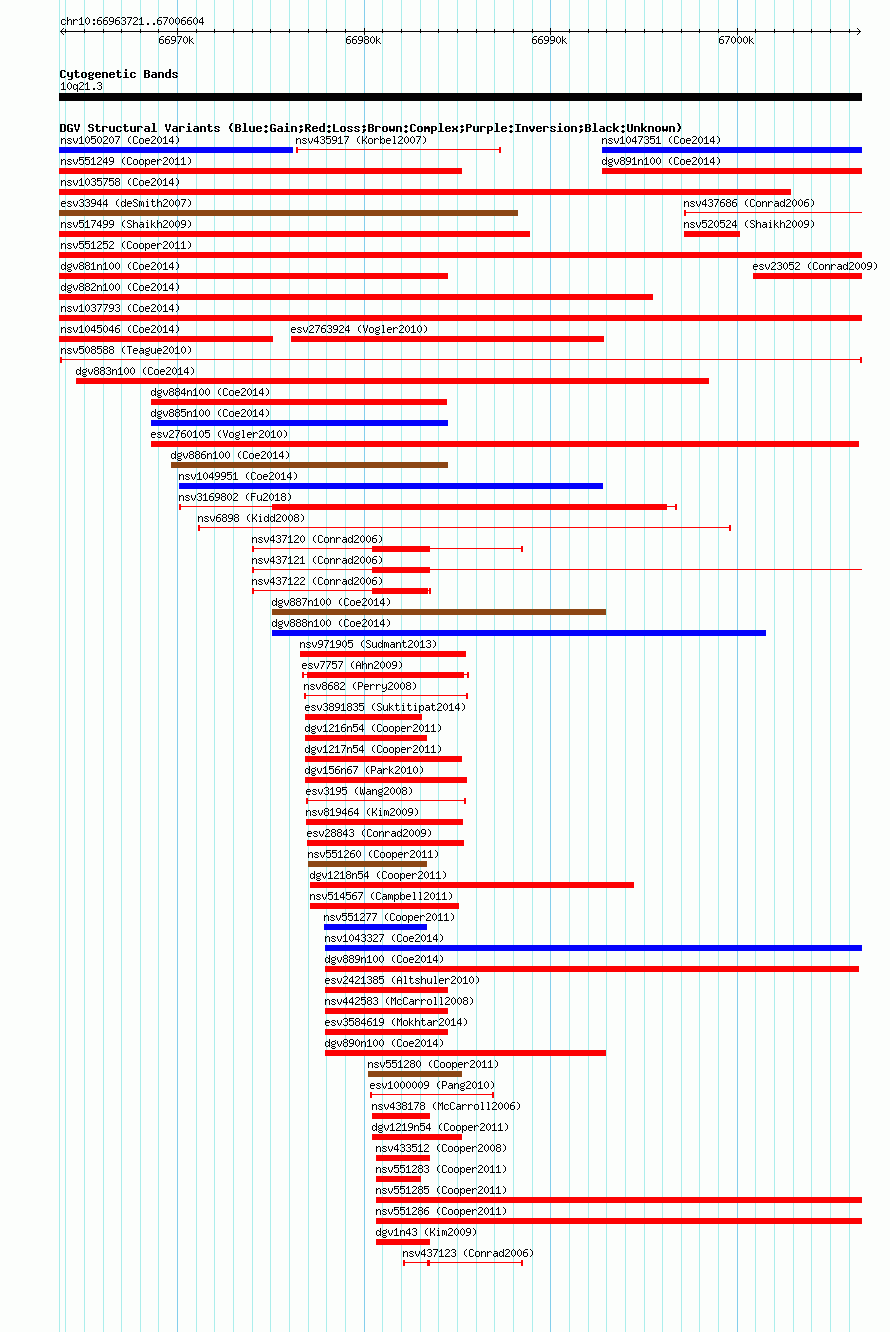 chr10:66963721..67006604

66970k 66980k 66990k 67000k

Cytogenetic Bands
10q21.3

DGV Structural Variants (Blue:Gain;Red:Loss;Brown:Complex;Purple:Inversion;Black:Unknown)
nsv1050207 (Coe2014)
nsv435917 (Korbel2007)
nsv1047351 (Coe2014)
nsv551249 (Cooper2011)
dgv891n100 (Coe2014)
nsv1035758 (Coe2014)
esv33944 (deSmith2007)
nsv437686 (Conrad2006)
nsv517499 (Shaikh2009)
nsv520524 (Shaikh2009)
nsv551252 (Cooper2011)
dgv881n100 (Coe2014)
esv23052 (Conrad2009)
dgv882n100 (Coe2014)
nsv1037793 (Coe2014)
nsv1045046 (Coe2014)
esv2763924 (Vogler2010)
nsv508588 (Teague2010)
dgv883n100 (Coe2014)
dgv884n100 (Coe2014)
dgv885n100 (Coe2014)
esv2760105 (Vogler2010)
dgv886n100 (Coe2014)
nsv1049951 (Coe2014)
nsv3169802 (Fu2018)
nsv6898 (Kidd2008)
nsv437120 (Conrad2006)
nsv437121 (Conrad2006)
nsv437122 (Conrad2006)
dgv887n100 (Coe2014)
dgv888n100 (Coe2014)
nsv971905 (Sudmant2013)
esv7757 (Ahn2009)
nsv8682 (Perry2008)
esv3891835 (Suktitipat2014)
dgv1216n54 (Cooper2011)
dgv1217n54 (Cooper2011)
dgv156n67 (Park2010)
esv3195 (Wang2008)
nsv819464 (Kim2009)
esv28843 (Conrad2009)
nsv551260 (Cooper2011)
dgv1218n54 (Cooper2011)
nsv514567 (Campbell2011)
nsv551277 (Cooper2011)
nsv1043327 (Coe2014)
dgv889n100 (Coe2014)
esv2421385 (Altshuler2010)
nsv442583 (McCarroll2008)
esv3584619 (Mokhtar2014)
dgv890n100 (Coe2014)
nsv551280 (Cooper2011)
esv1000009 (Pang2010)
nsv438178 (McCarroll2006)
dgv1219n54 (Cooper2011)
nsv433512 (Cooper2008)
nsv551283 (Cooper2011)
nsv551285 (Cooper2011)
nsv551286 (Cooper2011)
dgv1n43 (Kim2009)
nsv437123 (Conrad2006)